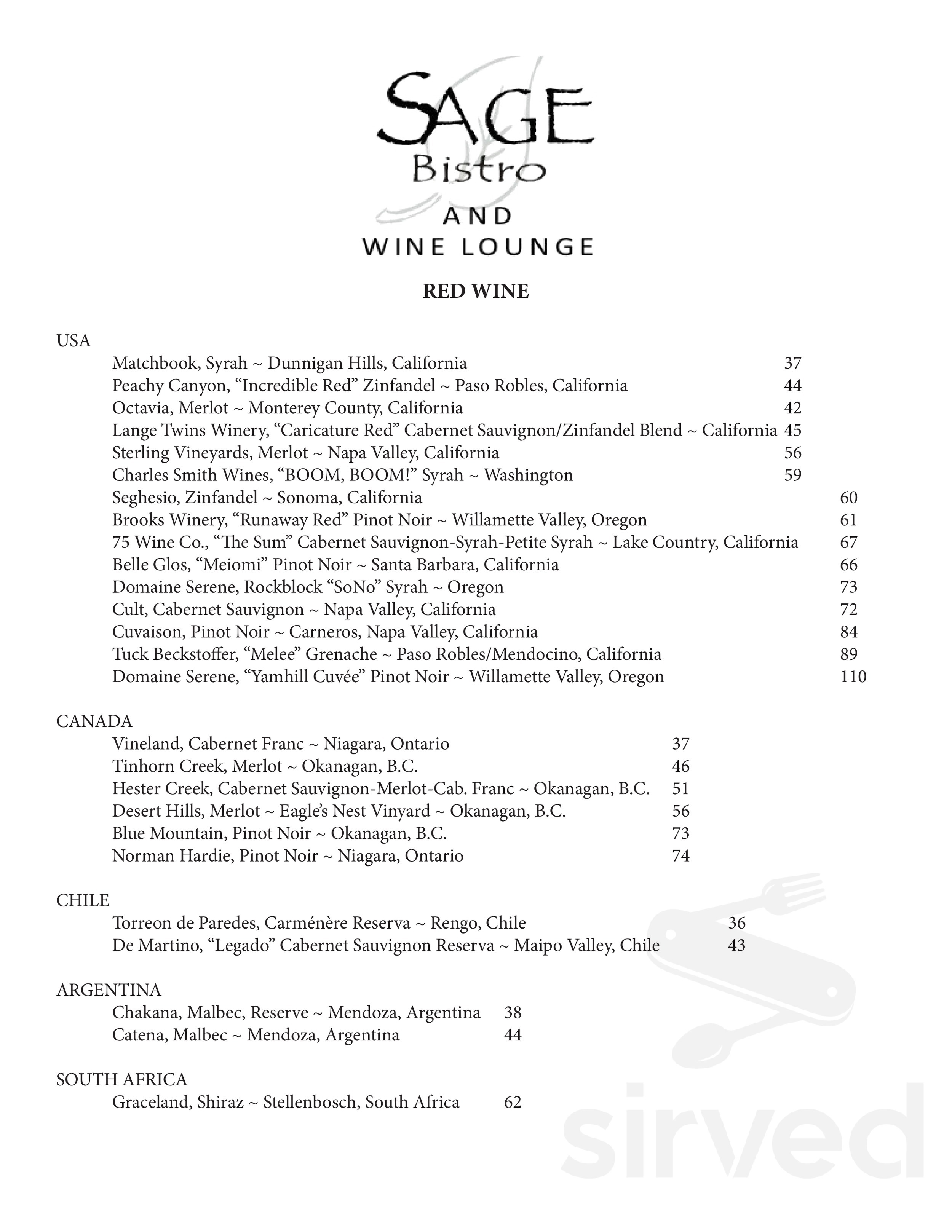 SAGE
Bistro
AND
WINE LOUNGE

RED WINE

USA
Matchbook, Syrah ~ Dunnigan Hills, California 37
Peachy Canyon, “Incredible Red” Zinfandel ~ Paso Robles, California 44
Octavia, Merlot ~ Monterey County, California 42
Lange Twins Winery, “Caricature Red” Cabernet Sauvignon/Zinfandel Blend ~ California 45
Sterling Vineyards, Merlot ~ Napa Valley, California 56
Charles Smith Wines, “BOOM, BOOM!” Syrah ~ Washington 59
Seghesio, Zinfandel ~ Sonoma, California 60
Brooks Winery, “Runaway Red” Pinot Noir ~ Willamette Valley, Oregon 61
75 Wine Co., “The Sum” Cabernet Sauvignon-Syrah-Petite Syrah ~ Lake Country, California 67
Belle Glos, “Meiomi” Pinot Noir ~ Santa Barbara, California 66
Domaine Serene, Rockblock “SoNo” Syrah ~ Oregon 73
Cult, Cabernet Sauvignon ~ Napa Valley, California 72
Cuvaison, Pinot Noir ~ Carneros, Napa Valley, California 84
Tuck Beckstoffer, “Melee” Grenache ~ Paso Robles/Mendocino, California 89
Domaine Serene, “Yamhill Cuvée” Pinot Noir ~ Willamette Valley, Oregon 110

CANADA
Vineland, Cabernet Franc ~ Niagara, Ontario 37
Tinhorn Creek, Merlot ~ Okanagan, B.C. 46
Hester Creek, Cabernet Sauvignon-Merlot-Cab. Franc ~ Okanagan, B.C. 51
Desert Hills, Merlot ~ Eagle’s Nest Vinyard ~ Okanagan, B.C. 56
Blue Mountain, Pinot Noir ~ Okanagan, B.C. 73
Norman Hardie, Pinot Noir ~ Niagara, Ontario 74

CHILE
Torreon de Paredes, Carménère Reserva ~ Rengo, Chile 36
De Martino, “Legado” Cabernet Sauvignon Reserva ~ Maipo Valley, Chile 43

ARGENTINA
Chakana, Malbec, Reserve ~ Mendoza, Argentina 38
Catena, Malbec ~ Mendoza, Argentina 44

SOUTH AFRICA
Graceland, Shiraz ~ Stellenbosch, South Africa 62

sirved